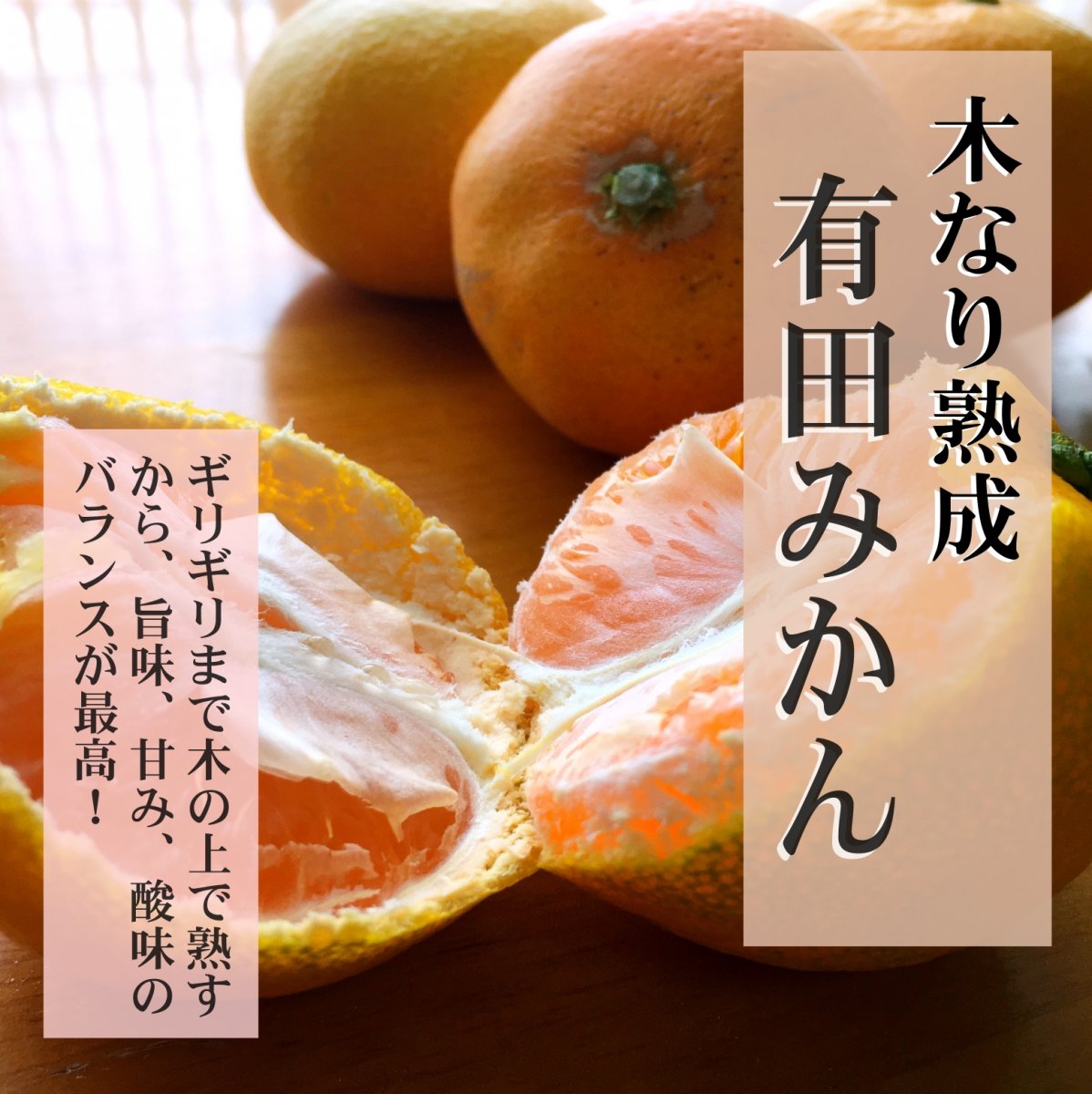 木なり熟成
有田みかん

ギリギリまで木の上で熟すから、旨味、甘み、酸味のバランスが最高！